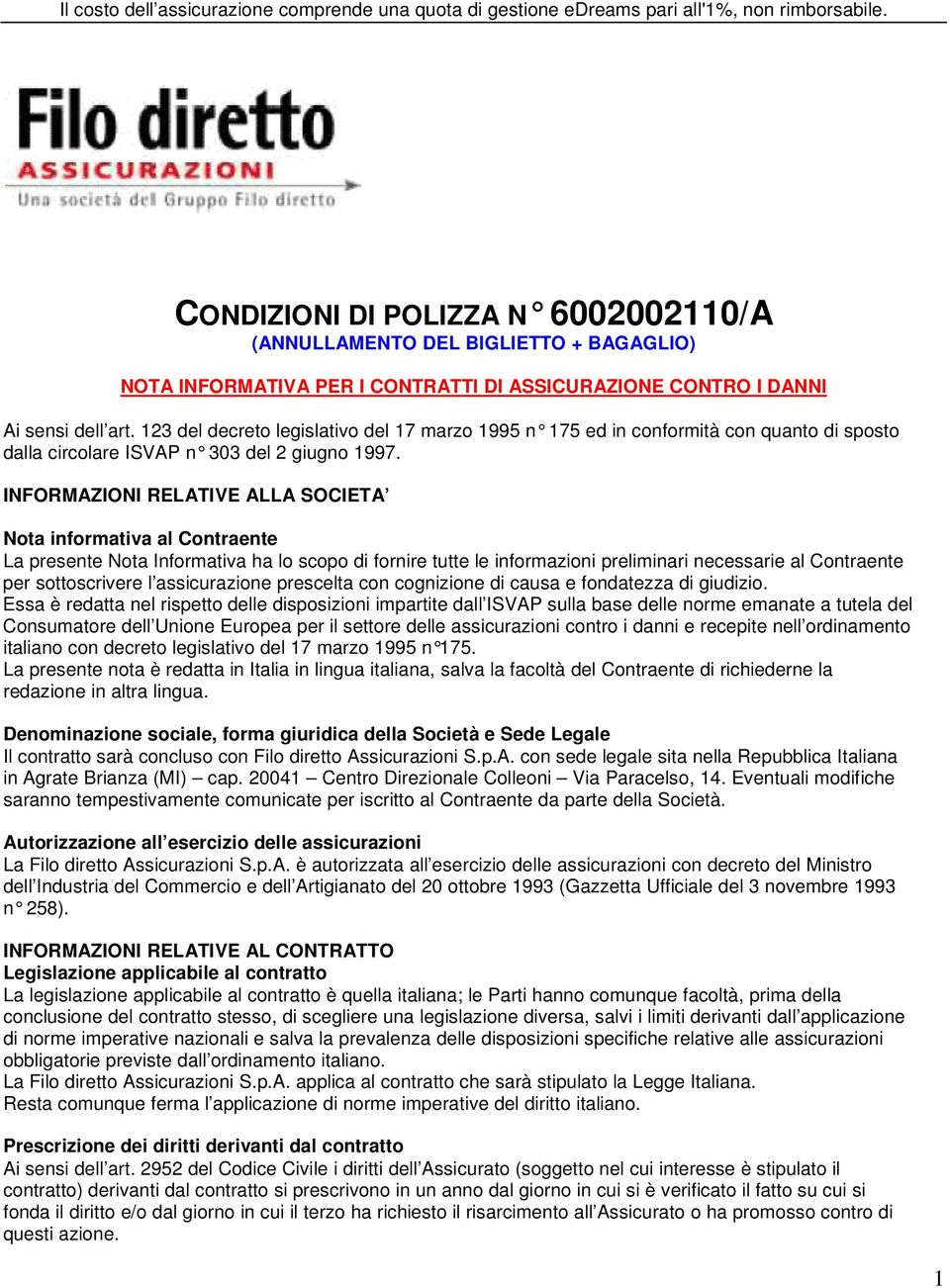 Il costo dell'assicurazione comprende una quota di gestione eDreams pari all'1%, non rimborsabile.

Filo diretto
ASSICURAZIONI
Una società del Gruppo Filo diretto

CONDIZIONI DI POLIZZA N° 6002002110/A
(ANNULLAMENTO DEL BIGLIETTO + BAGAGLIO)

NOTA INFORMATIVA PER I CONTRATTI DI ASSICURAZIONE CONTRO I DANNI

Ai sensi dell'art. 123 del decreto legislativo del 17 marzo 1995 n° 175 ed in conformità con quanto di sposto dalla circolare ISVAP n° 303 del 2 giugno 1997.

INFORMAZIONI RELATIVE ALLA SOCIETA'

Nota informativa al Contraente
La presente Nota Informativa ha lo scopo di fornire tutte le informazioni preliminari necessarie al Contraente per sottoscrivere l'assicurazione prescelta con cognizione di causa e fondatezza di giudizio.
Essa è redatta nel rispetto delle disposizioni impartite dall'ISVAP sulla base delle norme emanate a tutela del Consumatore dell'Unione Europea per il settore delle assicurazioni contro i danni e recepite nell'ordinamento italiano con decreto legislativo del 17 marzo 1995 n°175.
La presente nota è redatta in Italia in lingua italiana, salva la facoltà del Contraente di richiederne la redazione in altra lingua.

Denominazione sociale, forma giuridica della Società e Sede Legale
Il contratto sarà concluso con Filo diretto Assicurazioni S.p.A. con sede legale sita nella Repubblica Italiana in Agrate Brianza (MI) – cap. 20041 – Centro Direzionale Colleoni – Via Paracelso, 14. Eventuali modifiche saranno tempestivamente comunicate per iscritto al Contraente da parte della Società.

Autorizzazione all'esercizio delle assicurazioni
La Filo diretto Assicurazioni S.p.A. è autorizzata all'esercizio delle assicurazioni con decreto del Ministro dell'Industria del Commercio e dell'Artigianato del 20 ottobre 1993 (Gazzetta Ufficiale del 3 novembre 1993 n° 258).

INFORMAZIONI RELATIVE AL CONTRATTO
Legislazione applicabile al contratto
La legislazione applicabile al contratto è quella italiana; le Parti hanno comunque facoltà, prima della conclusione del contratto stesso, di scegliere una legislazione diversa, salvi i limiti derivanti dall'applicazione di norme imperative nazionali e salva la prevalenza delle disposizioni specifiche relative alle assicurazioni obbligatorie previste dall'ordinamento italiano.
La Filo diretto Assicurazioni S.p.A. applica al contratto che sarà stipulato la Legge Italiana.
Resta comunque ferma l'applicazione di norme imperative del diritto italiano.

Prescrizione dei diritti derivanti dal contratto
Ai sensi dell'art. 2952 del Codice Civile i diritti dell'Assicurato (soggetto nel cui interesse è stipulato il contratto) derivanti dal contratto si prescrivono in un anno dal giorno in cui si è verificato il fatto su cui si fonda il diritto e/o dal giorno in cui il terzo ha richiesto il risarcimento all'Assicurato o ha promosso contro di questi azione.

1